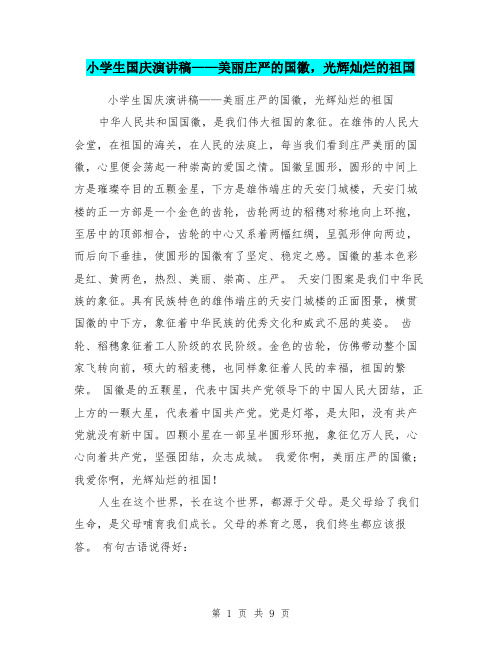 小学生国庆演讲稿——美丽庄严的国徽，光辉灿烂的祖国

小学生国庆演讲稿——美丽庄严的国徽，光辉灿烂的祖国

中华人民共和国国徽，是我们伟大祖国的象征。在雄伟的人民大会堂，在祖国的海关，在人民的法庭上，每当我们看到庄严美丽的国徽，心里便会荡起一种崇高的爱国之情。国徽呈圆形，圆形的中间上方是璀璨夺目的五颗金星，下方是雄伟端庄的天安门城楼，天安门城楼的正一方部是一个金色的齿轮，齿轮两边的稻穗对称地向上环抱，至居中的顶部相合，齿轮的中心又系着两幅红绸，呈弧形伸向两边，而后向下垂挂，使圆形的国徽有了坚定、稳定之感。国徽的基本色彩是红、黄两色，热烈、美丽、崇高、庄严。 天安门图案是我们中华民族的象征。具有民族特色的雄伟端庄的天安门城楼的正面图景，横贯国徽的中下方，象征着中华民族的优秀文化和威武不屈的英姿。 齿轮、稻穗象征着工人阶级的农民阶级。金色的齿轮，仿佛带动整个国家飞转向前，硕大的稻麦穗，也同样象征着人民的幸福，祖国的繁荣。 国徽是的五颗星，代表中国共产党领导下的中国人民大团结，正上方的一颗大星，代表着中国共产党。党是灯塔，是太阳，没有共产党就没有新中国。四颗小星在一部呈半圆形环抱，象征亿万人民，心心向着共产党，坚强团结，众志成城。 我爱你啊，美丽庄严的国徽；我爱你啊，光辉灿烂的祖国！

人生在这个世界，长在这个世界，都源于父母。是父母给了我们生命，是父母哺育我们成长。父母的养育之恩，我们终生都应该报答。 有句古语说得好：

第 1 页 共 9 页